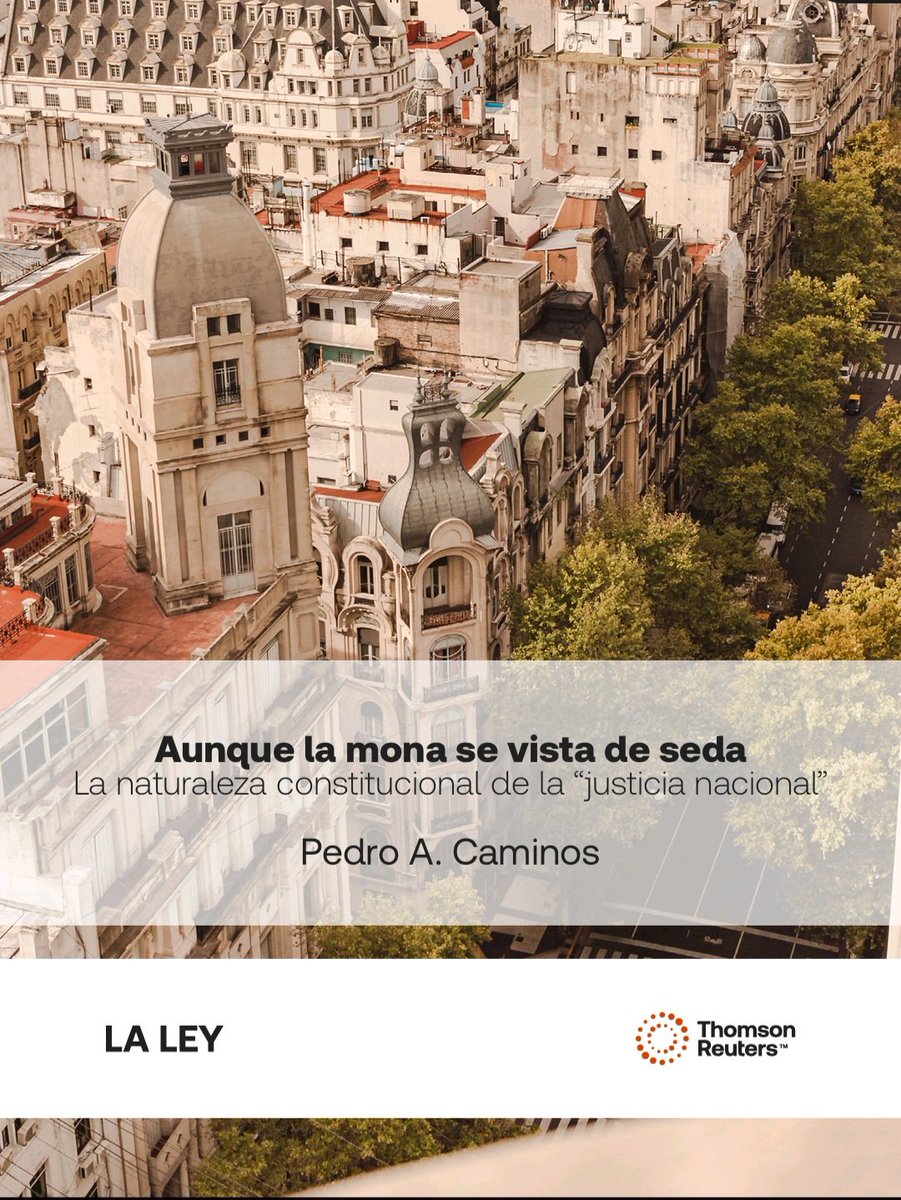 Aunque la mona se vista de seda
La naturaleza constitucional de la “justicia nacional”

Pedro A. Caminos

LA LEY

Thomson Reuters™